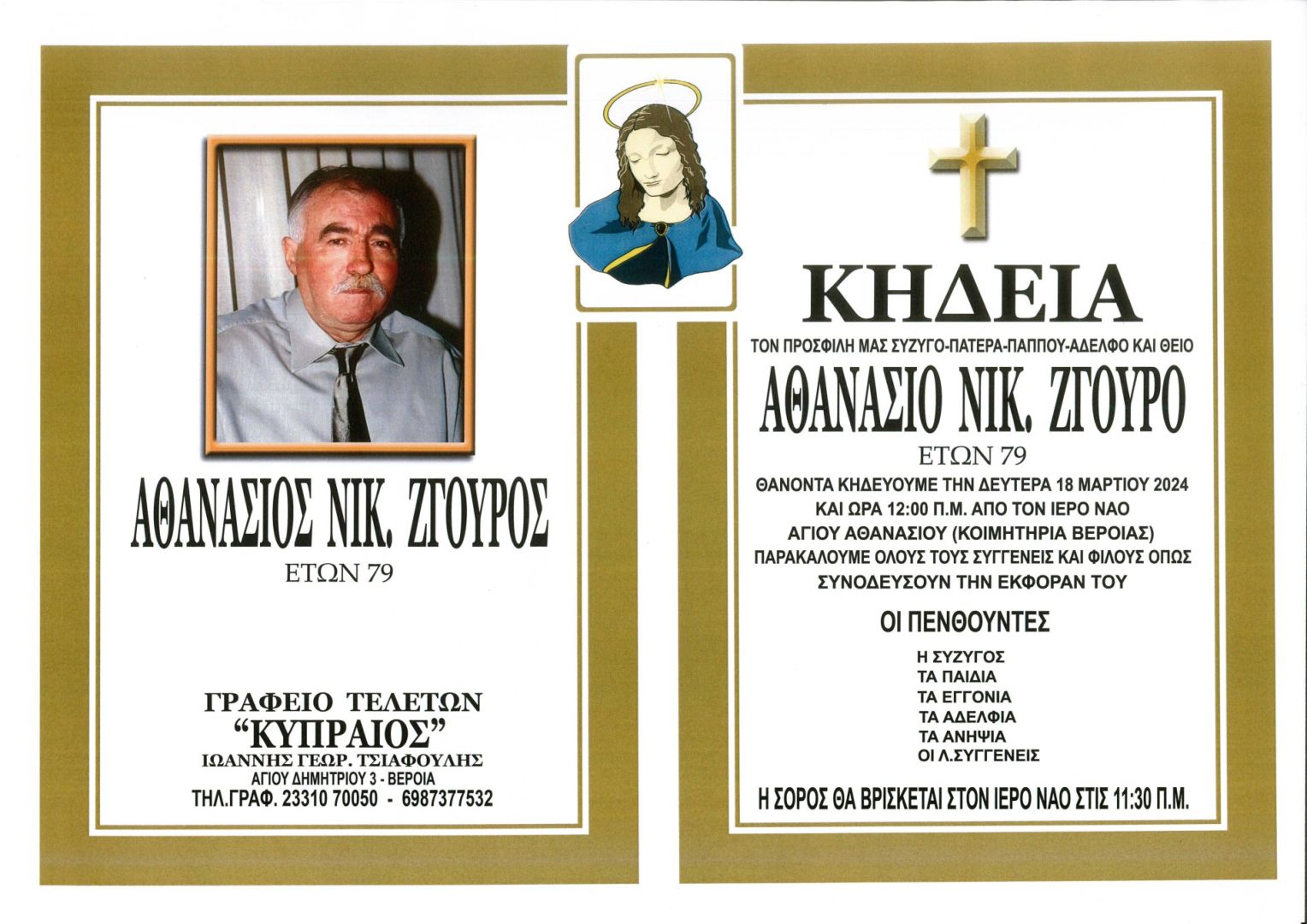 ΑΘΑΝΑΣΙΟΣ ΝΙΚ. ΖΓΟΥΡΟΣ
ΕΤΩΝ 79

ΓΡΑΦΕΙΟ ΤΕΛΕΤΩΝ
“ΚΥΠΡΑΙΟΣ”
ΙΩΑΝΝΗΣ ΓΕΩΡ. ΤΣΙΑΦΟΥΛΗΣ
ΑΓΙΟΥ ΔΗΜΗΤΡΙΟΥ 3 - ΒΕΡΟΙΑ
ΤΗΛ.ΓΡΑΦ. 23310 70050 - 6987377532

ΚΗΔΕΙΑ
ΤΟΝ ΠΡΟΣΦΙΛΗ ΜΑΣ ΣΥΖΥΓΟ-ΠΑΤΕΡΑ-ΠΑΠΠΟΥ-ΑΔΕΛΦΟ ΚΑΙ ΘΕΙΟ
ΑΘΑΝΑΣΙΟ ΝΙΚ. ΖΓΟΥΡΟ
ΕΤΩΝ 79
ΘΑΝΟΝΤΑ ΚΗΔΕΥΟΥΜΕ ΤΗΝ ΔΕΥΤΕΡΑ 18 ΜΑΡΤΙΟΥ 2024
ΚΑΙ ΩΡΑ 12:00 Π.Μ. ΑΠΟ ΤΟΝ ΙΕΡΟ ΝΑΟ
ΑΓΙΟΥ ΑΘΑΝΑΣΙΟΥ (ΚΟΙΜΗΤΗΡΙΑ ΒΕΡΟΙΑΣ)
ΠΑΡΑΚΑΛΟΥΜΕ ΟΛΟΥΣ ΤΟΥΣ ΣΥΓΓΕΝΕΙΣ ΚΑΙ ΦΙΛΟΥΣ ΟΠΩΣ
ΣΥΝΟΔΕΥΣΟΥΝ ΤΗΝ ΕΚΦΟΡΑΝ ΤΟΥ

ΟΙ ΠΕΝΘΟΥΝΤΕΣ
Η ΣΥΖΥΓΟΣ
ΤΑ ΠΑΙΔΙΑ
ΤΑ ΕΓΓΟΝΙΑ
ΤΑ ΑΔΕΛΦΙΑ
ΤΑ ΑΝΗΨΙΑ
ΟΙ Λ.ΣΥΓΓΕΝΕΙΣ

Η ΣΟΡΟΣ ΘΑ ΒΡΙΣΚΕΤΑΙ ΣΤΟΝ ΙΕΡΟ ΝΑΟ ΣΤΙΣ 11:30 Π.Μ.